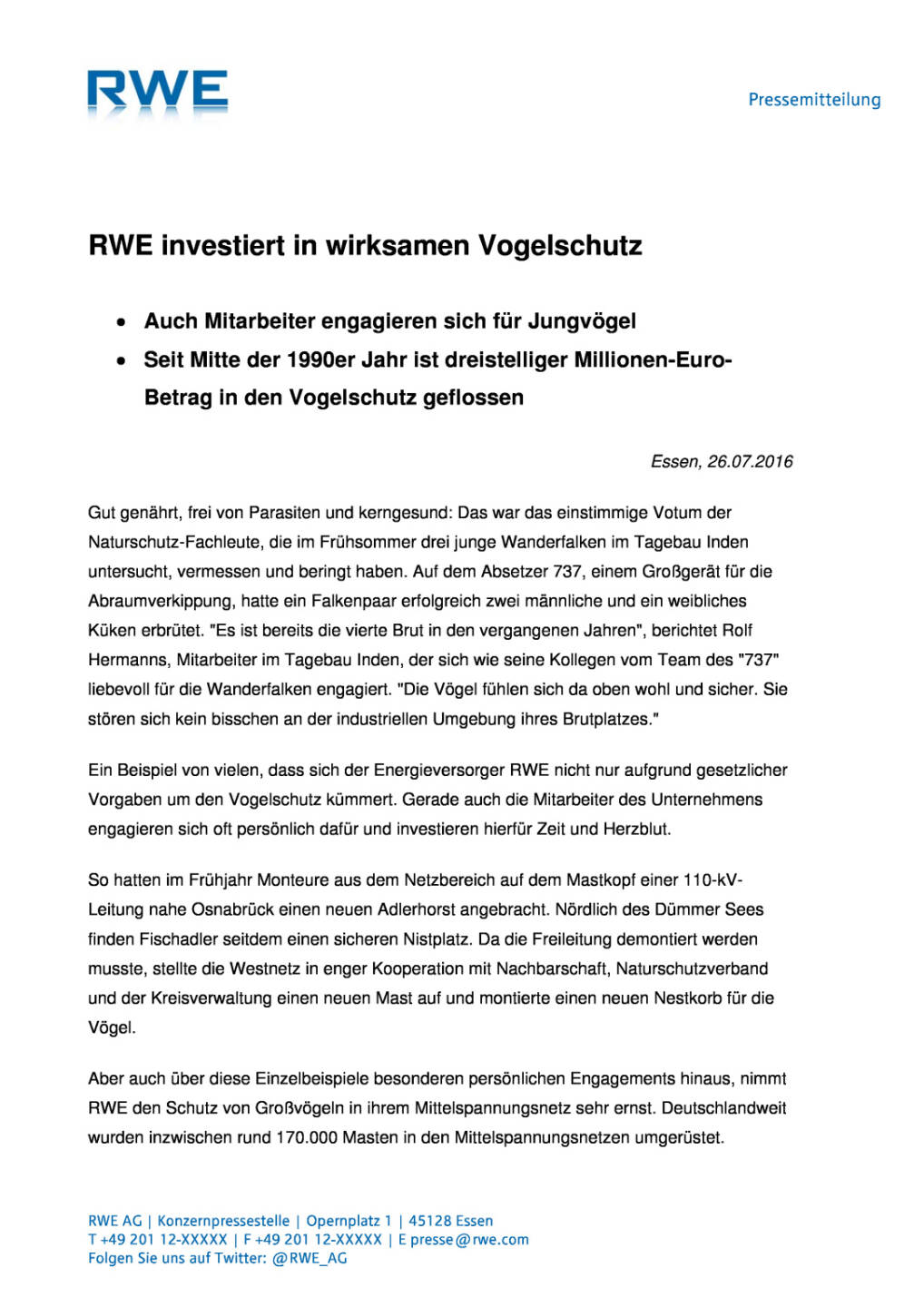 RWE

Pressemitteilung

RWE investiert in wirksamen Vogelschutz

• Auch Mitarbeiter engagieren sich für Jungvögel
• Seit Mitte der 1990er Jahr ist dreistelliger Millionen-Euro-Betrag in den Vogelschutz geflossen

Essen, 26.07.2016

Gut genährt, frei von Parasiten und kerngesund: Das war das einstimmige Votum der Naturschutz-Fachleute, die im Frühsommer drei junge Wanderfalken im Tagebau Inden untersucht, vermessen und beringt haben. Auf dem Absetzer 737, einem Großgerät für die Abraumverkippung, hatte ein Falkenpaar erfolgreich zwei männliche und ein weibliches Küken erbrütet. "Es ist bereits die vierte Brut in den vergangenen Jahren", berichtet Rolf Hermanns, Mitarbeiter im Tagebau Inden, der sich wie seine Kollegen vom Team des "737" liebevoll für die Wanderfalken engagiert. "Die Vögel fühlen sich da oben wohl und sicher. Sie stören sich kein bisschen an der industriellen Umgebung ihres Brutplatzes."

Ein Beispiel von vielen, dass sich der Energieversorger RWE nicht nur aufgrund gesetzlicher Vorgaben um den Vogelschutz kümmert. Gerade auch die Mitarbeiter des Unternehmens engagieren sich oft persönlich dafür und investieren hierfür Zeit und Herzblut.

So hatten im Frühjahr Monteure aus dem Netzbereich auf dem Mastkopf einer 110-kV-Leitung nahe Osnabrück einen neuen Adlerhorst angebracht. Nördlich des Dümmer Sees finden Fischadler seitdem einen sicheren Nistplatz. Da die Freileitung demontiert werden musste, stellte die Westnetz in enger Kooperation mit Nachbarschaft, Naturschutzverband und der Kreisverwaltung einen neuen Mast auf und montierte einen neuen Nestkorb für die Vögel.

Aber auch über diese Einzelbeispiele besonderen persönlichen Engagements hinaus, nimmt RWE den Schutz von Großvögeln in ihrem Mittelspannungsnetz sehr ernst. Deutschlandweit wurden inzwischen rund 170.000 Masten in den Mittelspannungsnetzen umgerüstet.

RWE AG | Konzernpressestelle | Opernplatz 1 | 45128 Essen
T +49 201 12-XXXXX | F +49 201 12-XXXXX | E presse@rwe.com
Folgen Sie uns auf Twitter: @RWE_AG